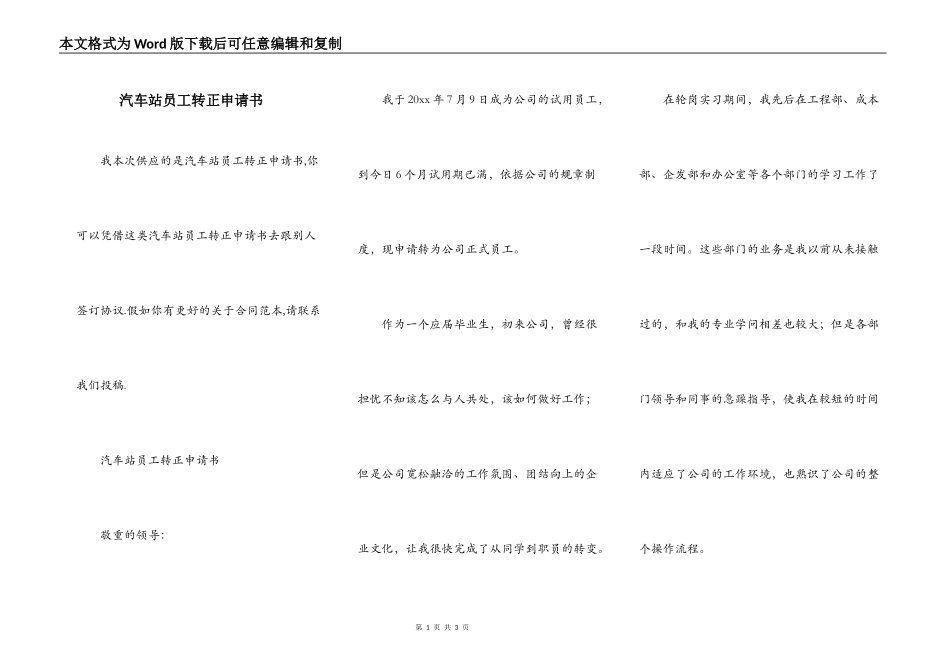 本文格式为Word版下载后可任意编辑和复制

汽车站员工转正申请书

我本次供应的是汽车站员工转正申请书,你可以凭借这类汽车站员工转正申请书去跟别人签订协议.假如你有更好的关于合同范本,请联系我们投稿.

汽车站员工转正申请书

敬重的领导:

我于20xx年7月9日成为公司的试用员工,到今日6个月试用期已满,依据公司的规章制度,现申请转为公司正式员工。

作为一个应届毕业生,初来公司,曾经很担忧不知该怎么与人共处,该如何做好工作;但是公司宽松融洽的工作氛围、团结向上的企业文化,让我很快完成了从同学到职员的转变。

在轮岗实习期间,我先后在工程部、成本部、企发部和办公室等各个部门的学习工作了一段时间。这些部门的业务是我以前从未接触过的,和我的专业学问相差也较大;但是各部门领导和同事的急躁指导,使我在较短的时间内适应了公司的工作环境,也熟识了公司的整个操作流程。

第 1 页 共 3 页